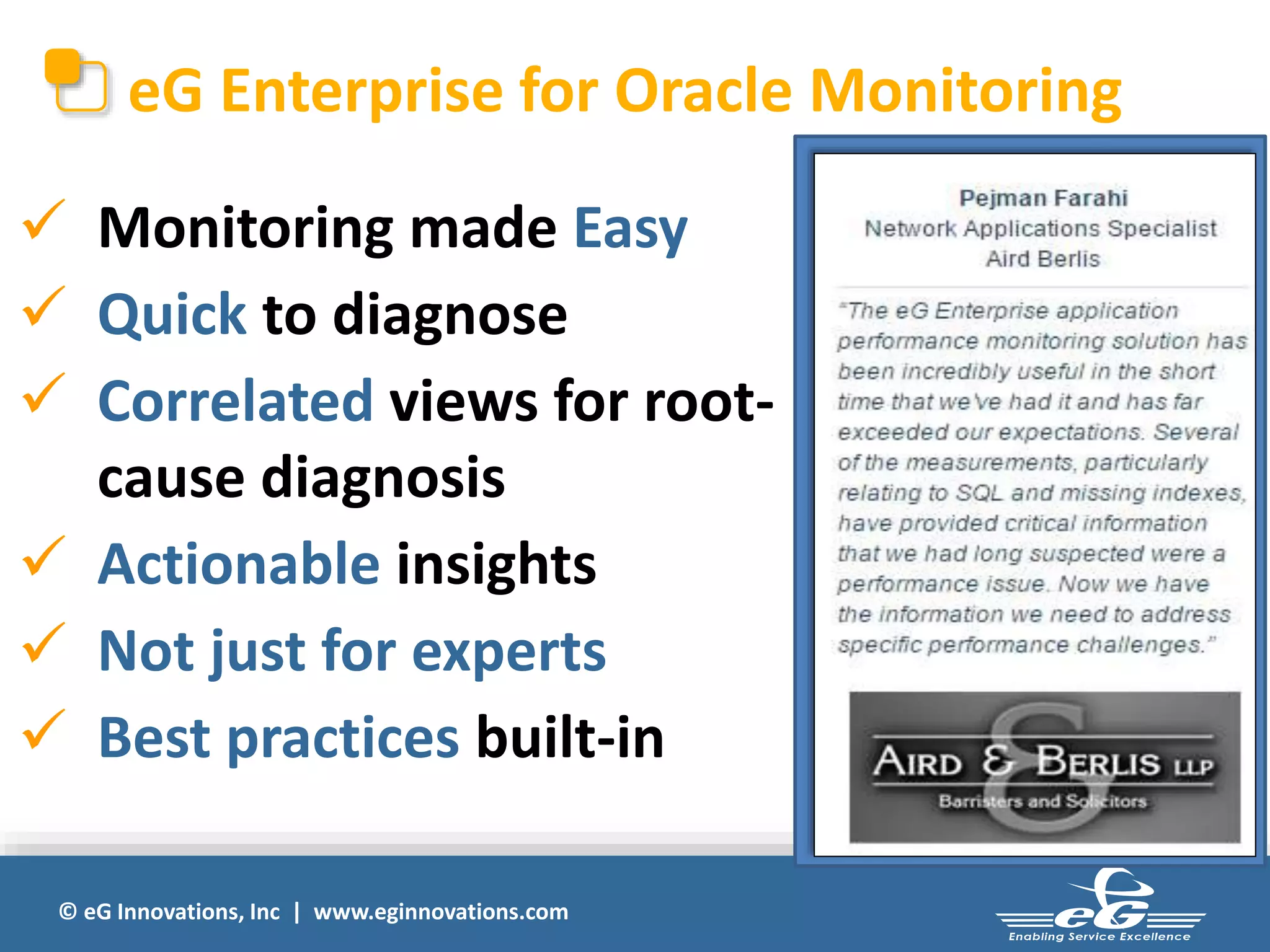 eG Enterprise for Oracle Monitoring

✓ Monitoring made Easy
✓ Quick to diagnose
✓ Correlated views for root-cause diagnosis
✓ Actionable insights
✓ Not just for experts
✓ Best practices built-in

Pejman Farahi
Network Applications Specialist
Aird Berlis

"The eG Enterprise application performance monitoring solution has been incredibly useful in the short time that we've had it and has far exceeded our expectations. Several of the measurements, particularly relating to SQL and missing indexes, have provided critical information that we had long suspected were a performance issue. Now we have the information we need to address specific performance challenges."

AIRD & BERLIS LLP
Barristers and Solicitors

© eG Innovations, Inc | www.eginnovations.com

eG
Enabling Service Excellence